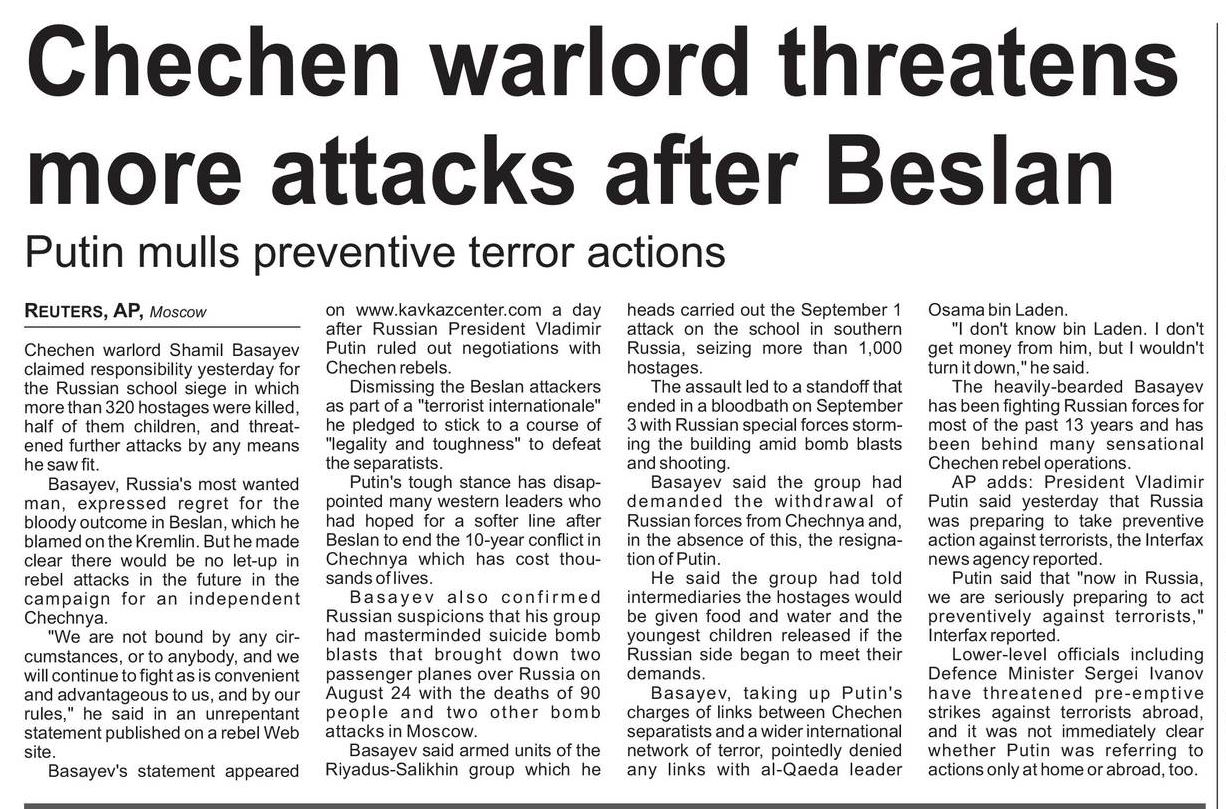 Chechen warlord threatens more attacks after Beslan

Putin mulls preventive terror actions

REUTERS, AP, Moscow

Chechen warlord Shamil Basayev claimed responsibility yesterday for the Russian school siege in which more than 320 hostages were killed, half of them children, and threatened further attacks by any means he saw fit.

Basayev, Russia's most wanted man, expressed regret for the bloody outcome in Beslan, which he blamed on the Kremlin. But he made clear there would be no let-up in rebel attacks in the future in the campaign for an independent Chechnya.

"We are not bound by any circumstances, or to anybody, and we will continue to fight as is convenient and advantageous to us, and by our rules," he said in an unrepentant statement published on a rebel Web site.

Basayev's statement appeared on www.kavkazcenter.com a day after Russian President Vladimir Putin ruled out negotiations with Chechen rebels.

Dismissing the Beslan attackers as part of a "terrorist internationale" he pledged to stick to a course of "legality and toughness" to defeat the separatists.

Putin's tough stance has disappointed many western leaders who had hoped for a softer line after Beslan to end the 10-year conflict in Chechnya which has cost thousands of lives.

Basayev also confirmed Russian suspicions that his group had masterminded suicide bomb blasts that brought down two passenger planes over Russia on August 24 with the deaths of 90 people and two other bomb attacks in Moscow.

Basayev said armed units of the Riyadus-Salikhin group which he heads carried out the September 1 attack on the school in southern Russia, seizing more than 1,000 hostages.

The assault led to a standoff that ended in a bloodbath on September 3 with Russian special forces storming the building amid bomb blasts and shooting.

Basayev said the group had demanded the withdrawal of Russian forces from Chechnya and, in the absence of this, the resignation of Putin.

He said the group had told intermediaries the hostages would be given food and water and the youngest children released if the Russian side began to meet their demands.

Basayev, taking up Putin's charges of links between Chechen separatists and a wider international network of terror, pointedly denied any links with al-Qaeda leader Osama bin Laden.

"I don't know bin Laden. I don't get money from him, but I wouldn't turn it down," he said.

The heavily-bearded Basayev has been fighting Russian forces for most of the past 13 years and has been behind many sensational Chechen rebel operations.

AP adds: President Vladimir Putin said yesterday that Russia was preparing to take preventive action against terrorists, the Interfax news agency reported.

Putin said that "now in Russia, we are seriously preparing to act preventively against terrorists," Interfax reported.

Lower-level officials including Defence Minister Sergei Ivanov have threatened pre-emptive strikes against terrorists abroad, and it was not immediately clear whether Putin was referring to actions only at home or abroad, too.